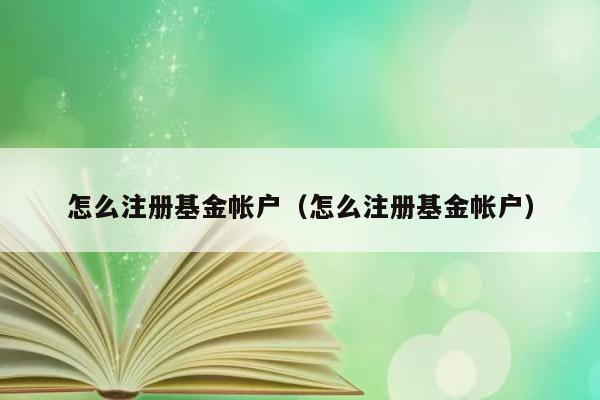 怎么注册基金帐户（怎么注册基金帐户）